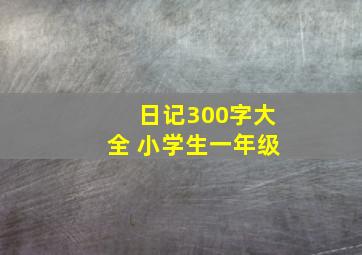 日记300字大全 小学生一年级